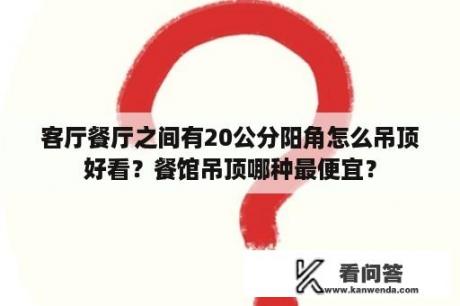 客厅餐厅之间有20公分阳角怎么吊顶好看？餐馆吊顶哪种最便宜？

看问答
www.kanwenda.com